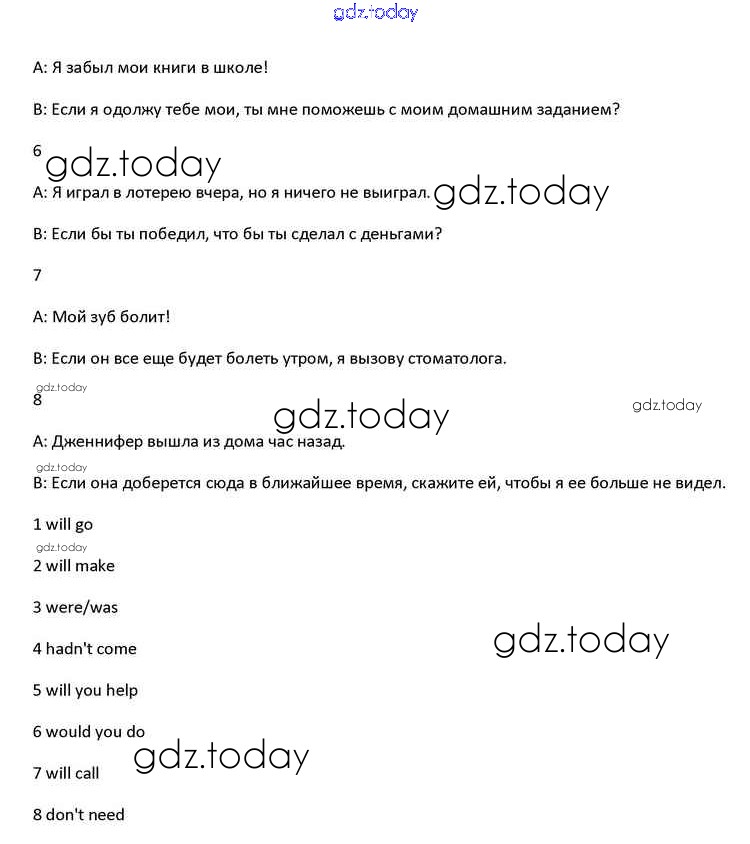 gdz.today

A: Я забыл мои книги в школе!

B: Если я одолжу тебе мои, ты мне поможешь с моим домашним заданием?

6 gdz.today

A: Я играл в лотерею вчера, но я ничего не выиграл. gdz.today

B: Если бы ты победил, что бы ты сделал с деньгами?

7

A: Мой зуб болит!

B: Если он все еще будет болеть утром, я вызову стоматолога.

gdz.today

8

gdz.today gdz.today

A: Дженнифер вышла из дома час назад.

gdz.today

B: Если она доберется сюда в ближайшее время, скажите ей, чтобы я ее больше не видел.

1 will go

gdz.today

2 will make

3 were/was

4 hadn't come

gdz.today

5 will you help

6 would you do

gdz.today

7 will call

8 don't need